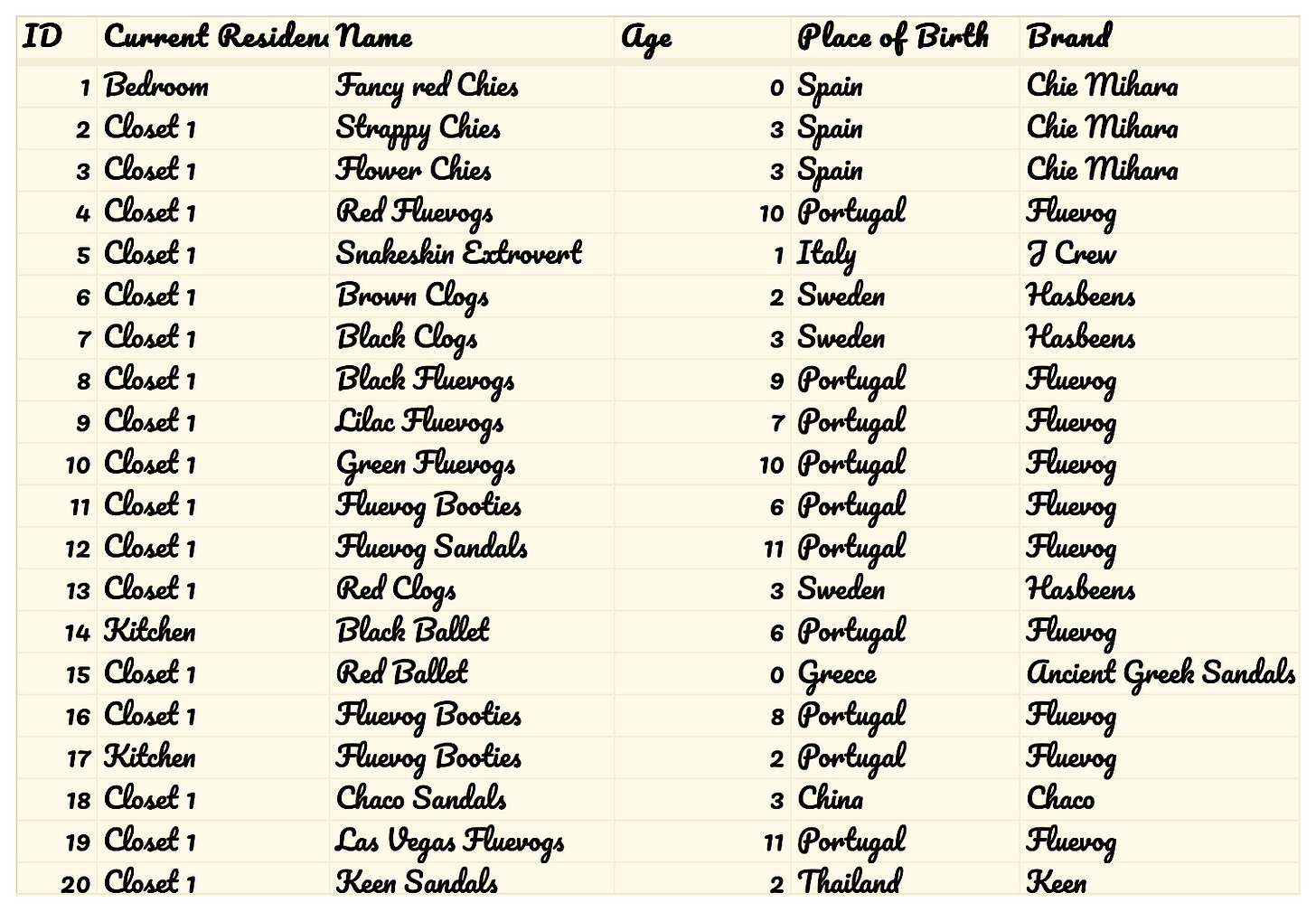 | ID | Current Residen | Name | Age | Place of Birth | Brand |
|---|---|---|---|---|---|
| 1 | Bedroom | Fancy red Chies | 0 | Spain | Chie Mihara |
| 2 | Closet 1 | Strappy Chies | 3 | Spain | Chie Mihara |
| 3 | Closet 1 | Flower Chies | 3 | Spain | Chie Mihara |
| 4 | Closet 1 | Red Fluevogs | 10 | Portugal | Fluevog |
| 5 | Closet 1 | Snakeskin Extrovert | 1 | Italy | J Crew |
| 6 | Closet 1 | Brown Clogs | 2 | Sweden | Hasbeens |
| 7 | Closet 1 | Black Clogs | 3 | Sweden | Hasbeens |
| 8 | Closet 1 | Black Fluevogs | 9 | Portugal | Fluevog |
| 9 | Closet 1 | Lilac Fluevogs | 7 | Portugal | Fluevog |
| 10 | Closet 1 | Green Fluevogs | 10 | Portugal | Fluevog |
| 11 | Closet 1 | Fluevog Booties | 6 | Portugal | Fluevog |
| 12 | Closet 1 | Fluevog Sandals | 11 | Portugal | Fluevog |
| 13 | Closet 1 | Red Clogs | 3 | Sweden | Hasbeens |
| 14 | Kitchen | Black Ballet | 6 | Portugal | Fluevog |
| 15 | Closet 1 | Red Ballet | 0 | Greece | Ancient Greek Sandals |
| 16 | Closet 1 | Fluevog Booties | 8 | Portugal | Fluevog |
| 17 | Kitchen | Fluevog Booties | 2 | Portugal | Fluevog |
| 18 | Closet 1 | Chaco Sandals | 3 | China | Chaco |
| 19 | Closet 1 | Las Vegas Fluevogs | 11 | Portugal | Fluevog |
| 20 | Closet 1 | Keen Sandals | 2 | Thailand | Keen |